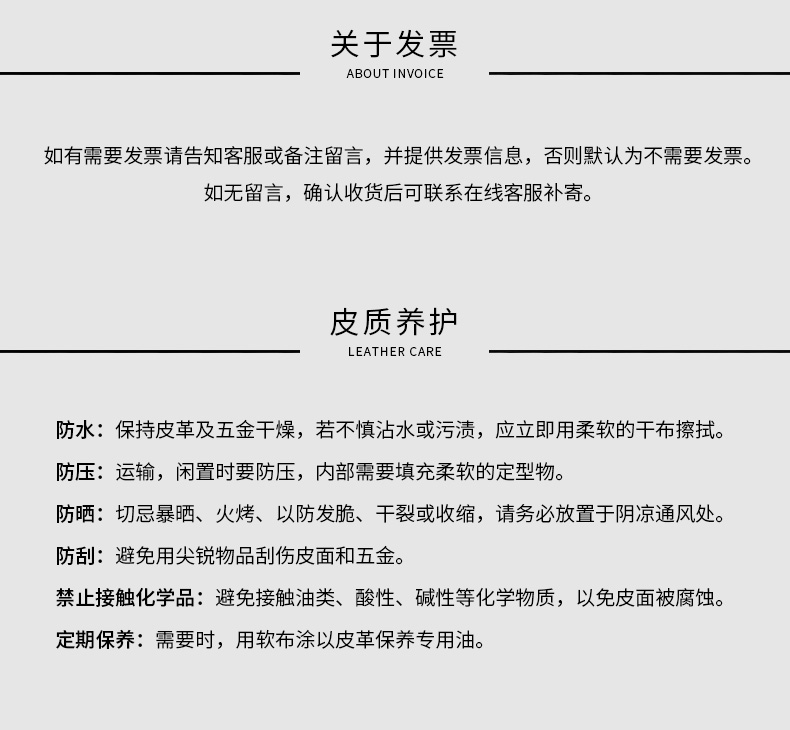 关于发票
ABOUT INVOICE

如有需要发票请告知客服或备注留言，并提供发票信息，否则默认为不需要发票。
如无留言，确认收货后可联系在线客服补寄。

皮质养护
LEATHER CARE

防水：保持皮革及五金干燥，若不慎沾水或污渍，应立即用柔软的干布擦拭。

防压：运输，闲置时要防压，内部需要填充柔软的定型物。

防晒：切忌暴晒、火烤、以防发脆、干裂或收缩，请务必放置于阴凉通风处。

防刮：避免用尖锐物品刮伤皮面和五金。

禁止接触化学品：避免接触油类、酸性、碱性等化学物质，以免皮面被腐蚀。

定期保养：需要时，用软布涂以皮革保养专用油。